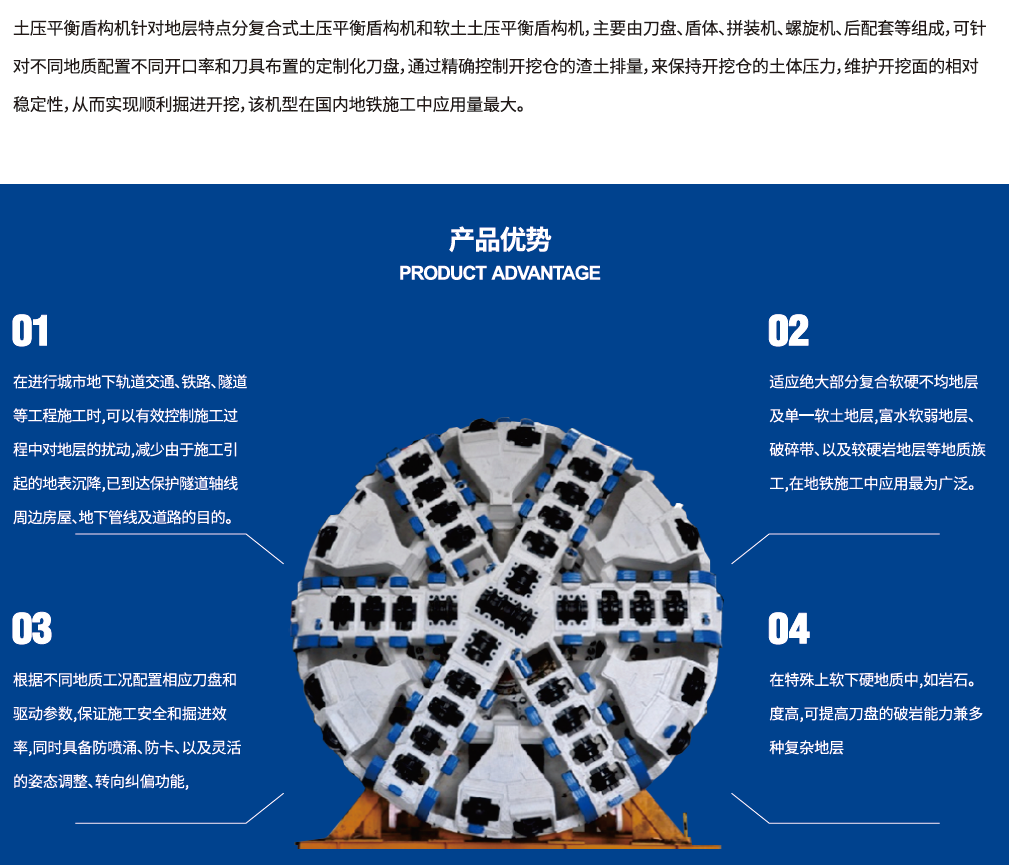 土压平衡盾构机针对地层特点分复合式土压平衡盾构机和软土土压平衡盾构机，主要由刀盘、盾体、拼装机、螺旋机、后配套等组成，可针对不同地质配置不同开口率和刀具布置的定制化刀盘，通过精确控制开挖仓的渣土排量，来保持开挖仓的土体压力，维护开挖面的相对稳定性，从而实现顺利掘进开挖，该机型在国内地铁施工中应用量最大。

产品优势
PRODUCT ADVANTAGE

01

在进行城市地下轨道交通、铁路、隧道等工程施工时，可以有效控制施工过程中对地层的扰动，减少由于施工引起的地表沉降，已到达保护隧道轴线周边房屋、地下管线及道路的目的。

03

根据不同地质工况配置相应刀盘和驱动参数，保证施工安全和掘进效率，同时具备防喷涌、防卡、以及灵活的姿态调整、转向纠偏功能，

02

适应绝大部分复合软硬不均地层及单一软土地层，富水软弱地层、破碎带、以及较硬岩地层等地质族工，在地铁施工中应用最为广泛。

04

在特殊上软下硬地质中，如岩石。度高，可提高刀盘的破岩能力兼多种复杂地层